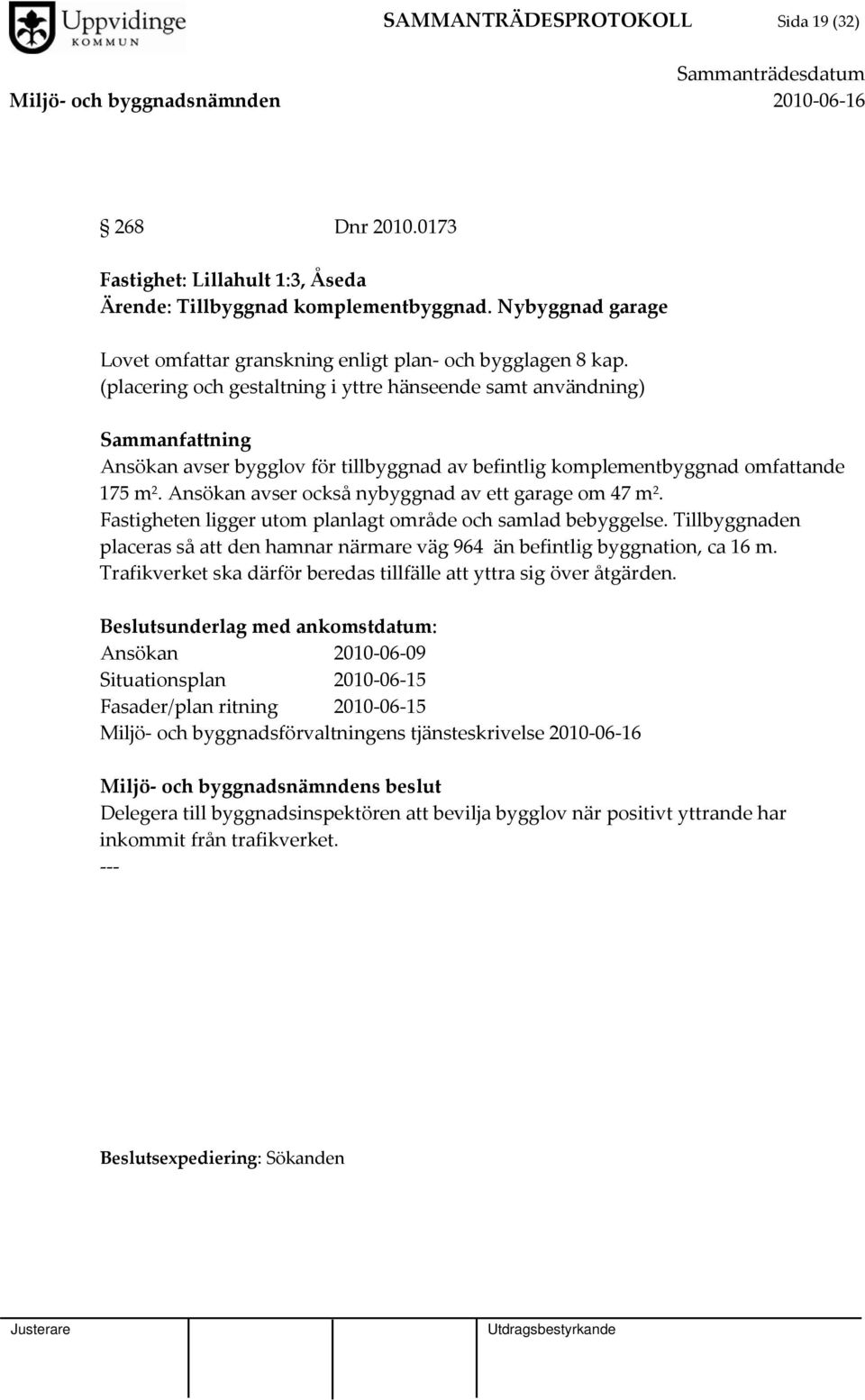 Uppvidinge
KOMMUN

SAMMANTRÄDESPROTOKOLL Sida 19 (32)

Sammanträdesdatum
Miljö- och byggnadsnämnden 2010-06-16

§ 268 Dnr 2010.0173

Fastighet: Lillahult 1:3, Åseda
Ärende: Tillbyggnad komplementbyggnad. Nybyggnad garage

Lovet omfattar granskning enligt plan- och bygglagen 8 kap. (placering och gestaltning i yttre hänseende samt användning)

Sammanfattning
Ansökan avser bygglov för tillbyggnad av befintlig komplementbyggnad omfattande 175 m$^2$. Ansökan avser också nybyggnad av ett garage om 47 m$^2$. Fastigheten ligger utom planlagt område och samlad bebyggelse. Tillbyggnaden placeras så att den hamnar närmare väg 964 än befintlig byggnation, ca 16 m. Trafikverket ska därför beredas tillfälle att yttra sig över åtgärden.

Beslutsunderlag med ankomstdatum:
Ansökan 2010-06-09
Situationsplan 2010-06-15
Fasader/plan ritning 2010-06-15
Miljö- och byggnadsförvaltningens tjänsteskrivelse 2010-06-16

Miljö- och byggnadsnämndens beslut
Delegera till byggnadsinspektören att bevilja bygglov när positivt yttrande har inkommit från trafikverket.
---

Beslutsexpediering: Sökanden

Justerare Utdragsbestyrkande